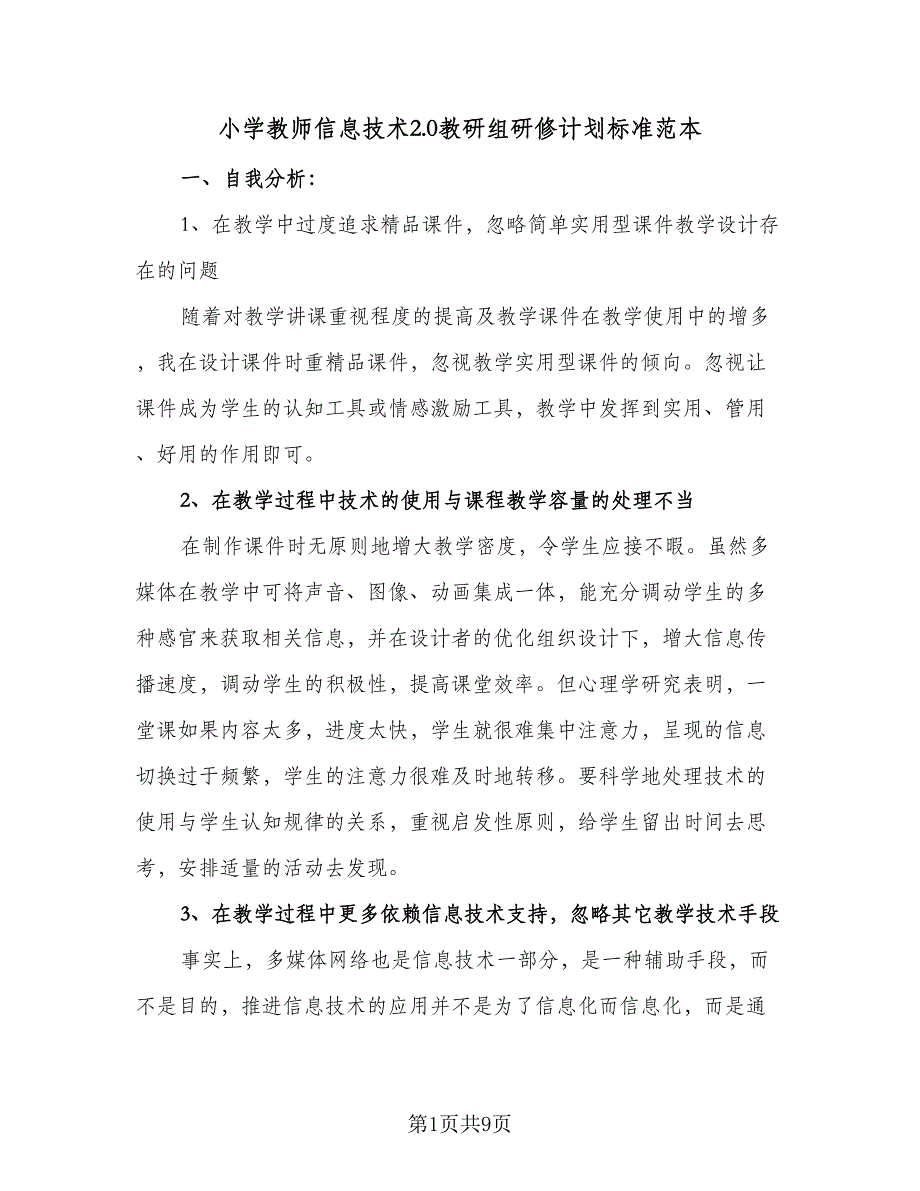 小学教师信息技术2.0教研组研修计划标准范本

一、自我分析：

1、在教学中过度追求精品课件，忽略简单实用型课件教学设计存在的问题

随着对教学讲课重视程度的提高及教学课件在教学使用中的增多，我在设计课件时重精品课件，忽视教学实用型课件的倾向。忽视让课件成为学生的认知工具或情感激励工具，教学中发挥到实用、管用、好用的作用即可。

2、在教学过程中技术的使用与课程教学容量的处理不当

在制作课件时无原则地增大教学密度，令学生应接不暇。虽然多媒体在教学中可将声音、图像、动画集成一体，能充分调动学生的多种感官来获取相关信息，并在设计者的优化组织设计下，增大信息传播速度，调动学生的积极性，提高课堂效率。但心理学研究表明，一堂课如果内容太多，进度太快，学生就很难集中注意力，呈现的信息切换过于频繁，学生的注意力很难及时地转移。要科学地处理技术的使用与学生认知规律的关系，重视启发性原则，给学生留出时间去思考，安排适量的活动去发现。

3、在教学过程中更多依赖信息技术支持，忽略其它教学技术手段

事实上，多媒体网络也是信息技术一部分，是一种辅助手段，而不是目的，推进信息技术的应用并不是为了信息化而信息化，而是通

第1页共9页